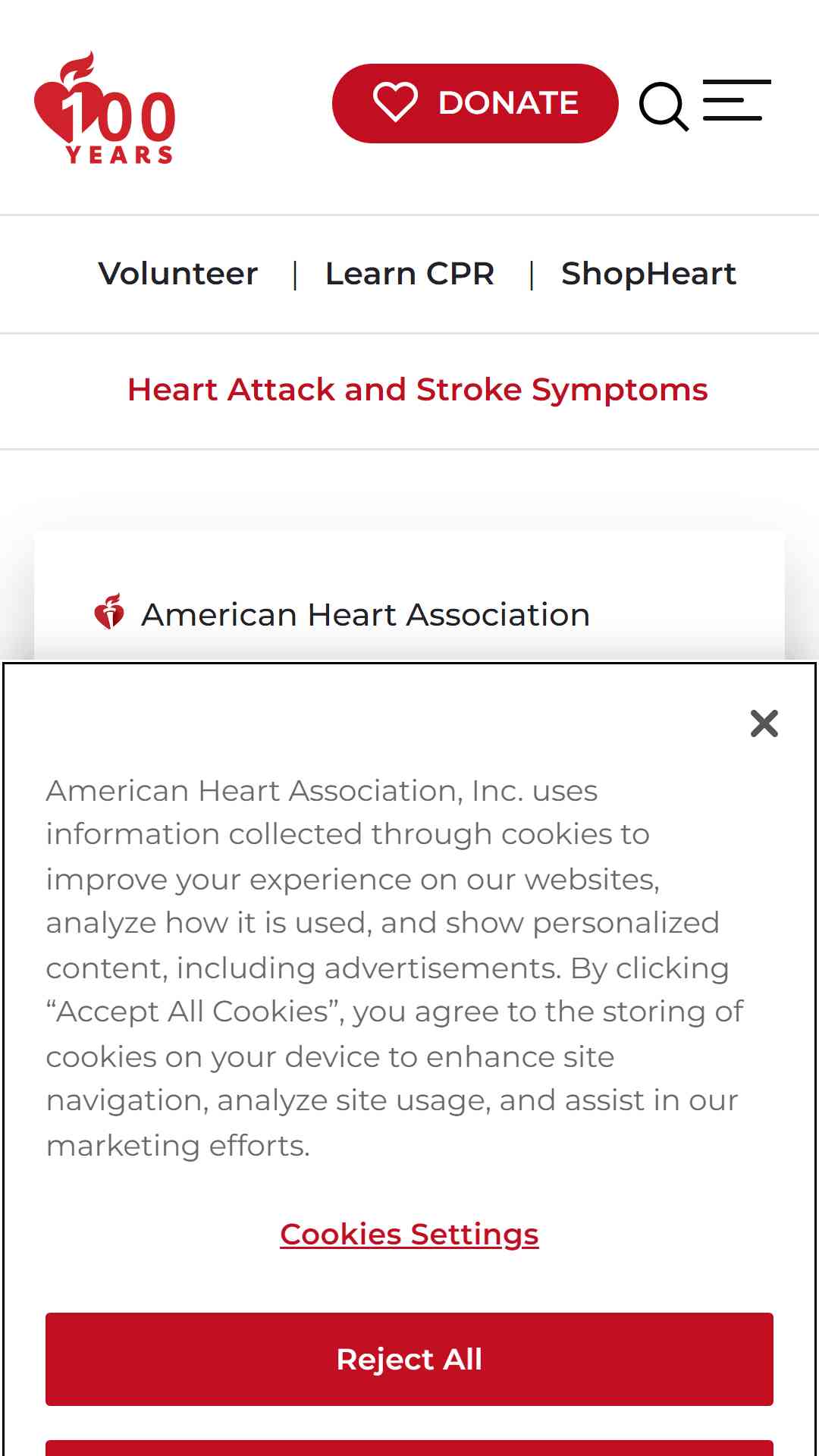 100 YEARS

DONATE

Volunteer | Learn CPR | ShopHeart

Heart Attack and Stroke Symptoms

American Heart Association

American Heart Association, Inc. uses information collected through cookies to improve your experience on our websites, analyze how it is used, and show personalized content, including advertisements. By clicking “Accept All Cookies”, you agree to the storing of cookies on your device to enhance site navigation, analyze site usage, and assist in our marketing efforts.

Cookies Settings

Reject All